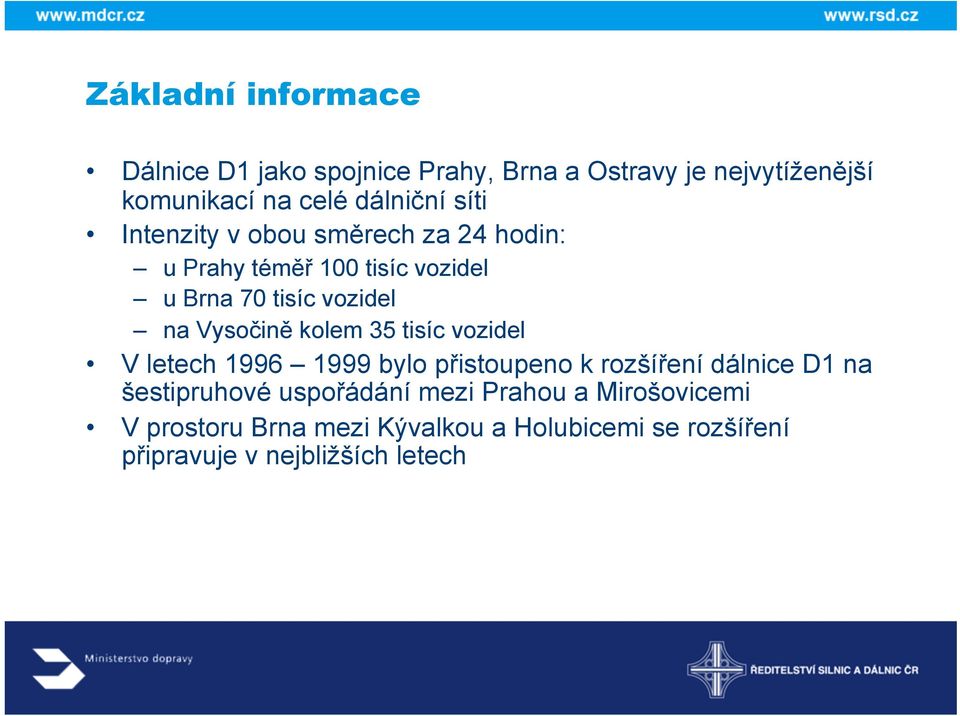 www.mdcr.cz

www.rsd.cz

Základní informace

• Dálnice D1 jako spojnice Prahy, Brna a Ostravy je nejvytíženější komunikací na celé dálniční síti
• Intenzity v obou směrech za 24 hodin:
– u Prahy téměř 100 tisíc vozidel
– u Brna 70 tisíc vozidel
– na Vysočině kolem 35 tisíc vozidel
• V letech 1996 – 1999 bylo přistoupeno k rozšíření dálnice D1 na šestipruhové uspořádání mezi Prahou a Mirošovicemi
• V prostoru Brna mezi Kývalkou a Holubicemi se rozšíření připravuje v nejbližších letech

Ministerstvo dopravy

ŘEDITELSTVÍ SILNIC A DÁLNIC ČR